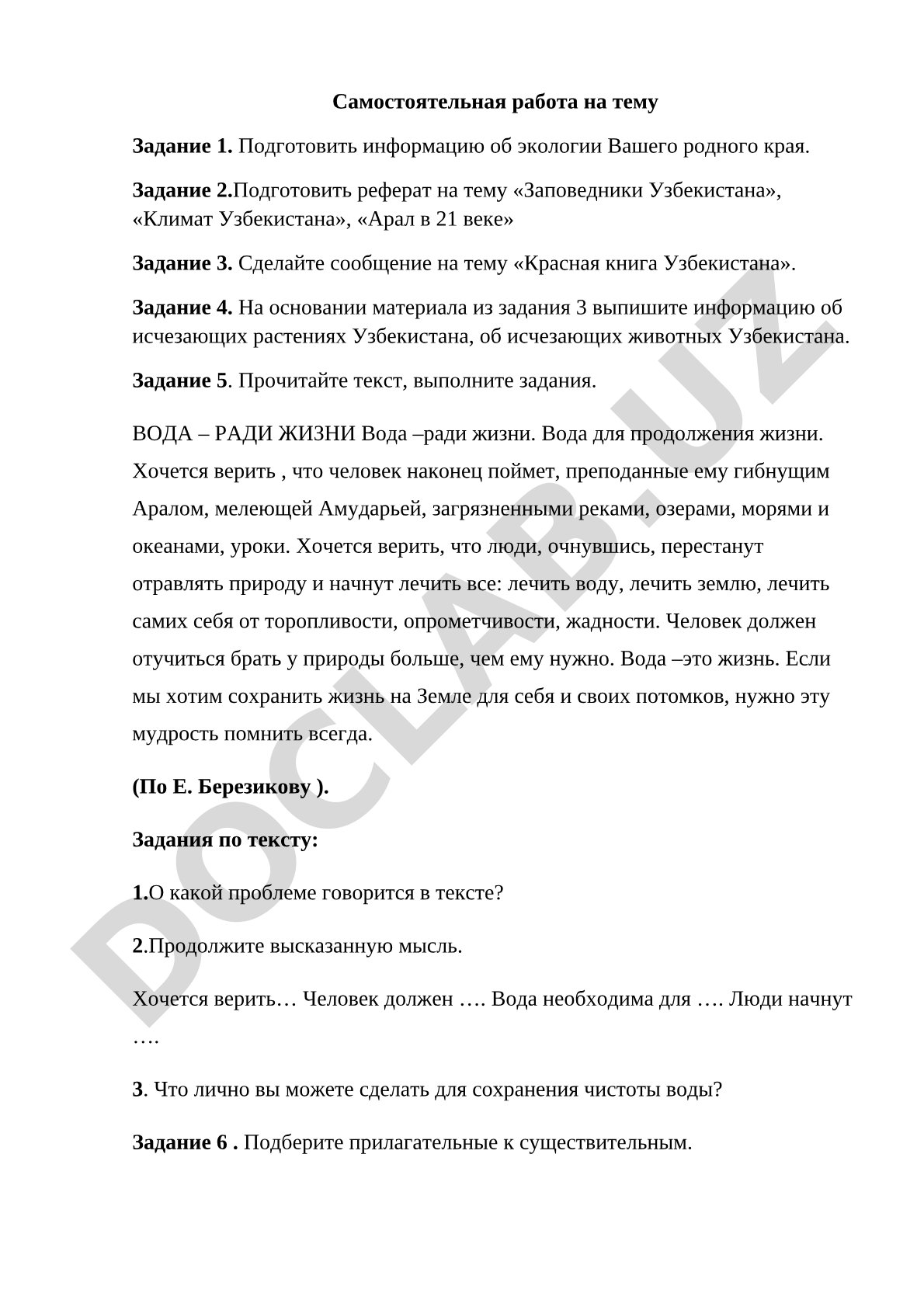 Самостоятельная работа на тему

Задание 1. Подготовить информацию об экологии Вашего родного края.

Задание 2.Подготовить реферат на тему «Заповедники Узбекистана», «Климат Узбекистана», «Арал в 21 веке»

Задание 3. Сделайте сообщение на тему «Красная книга Узбекистана».

Задание 4. На основании материала из задания 3 выпишите информацию об исчезающих растениях Узбекистана, об исчезающих животных Узбекистана.

Задание 5. Прочитайте текст, выполните задания.

ВОДА – РАДИ ЖИЗНИ Вода –ради жизни. Вода для продолжения жизни. Хочется верить , что человек наконец поймет, преподанные ему гибнущим Аралом, мелеющей Амударьей, загрязненными реками, озерами, морями и океанами, уроки. Хочется верить, что люди, очнувшись, перестанут отравлять природу и начнут лечить все: лечить воду, лечить землю, лечить самих себя от торопливости, опрометчивости, жадности. Человек должен отучиться брать у природы больше, чем ему нужно. Вода –это жизнь. Если мы хотим сохранить жизнь на Земле для себя и своих потомков, нужно эту мудрость помнить всегда.

(По Е. Березикову ).

Задания по тексту:

1.О какой проблеме говорится в тексте?

2.Продолжите высказанную мысль.

Хочется верить… Человек должен …. Вода необходима для …. Люди начнут ….

3. Что лично вы можете сделать для сохранения чистоты воды?

Задание 6 . Подберите прилагательные к существительным.

DOCLAB.UZ